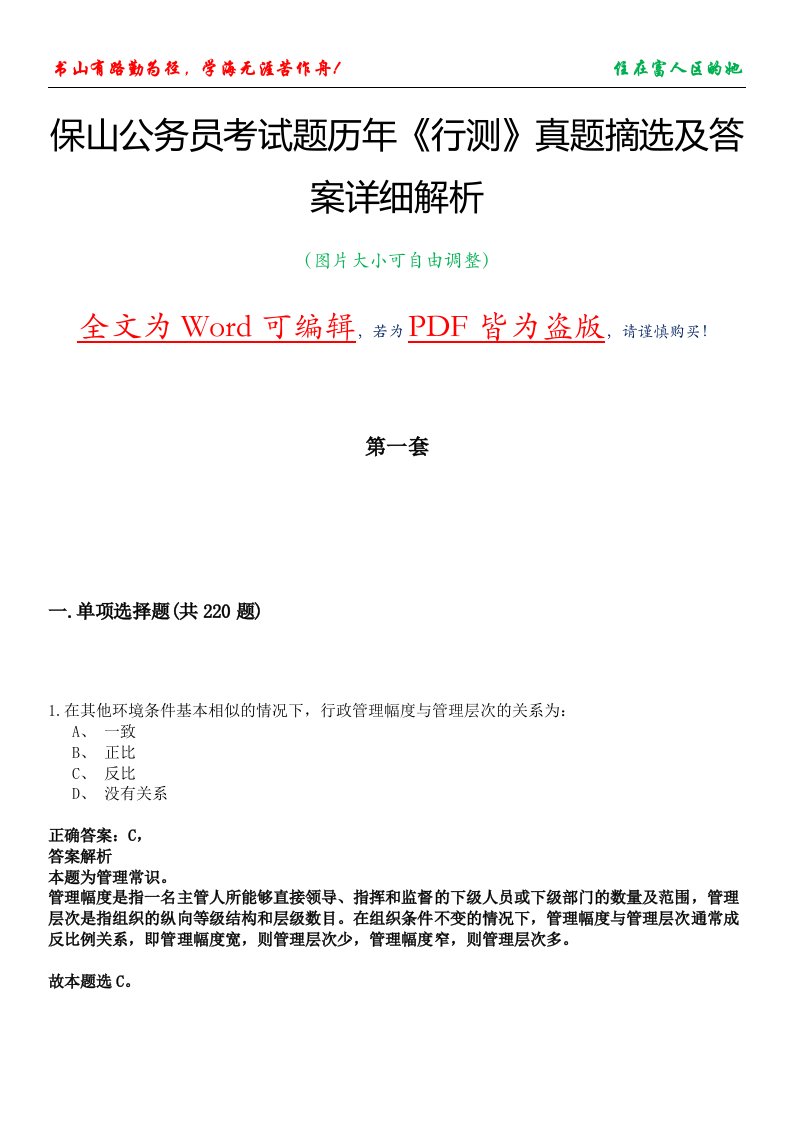 书山有路勤为径，学海无涯苦作舟！

住在富人区的她

保山公务员考试题历年《行测》真题摘选及答案详细解析

（图片大小可自由调整）

全文为 Word 可编辑，若为 PDF 皆为盗版，请谨慎购买！

第一套

一.单项选择题(共 220 题)

1.在其他环境条件基本相似的情况下，行政管理幅度与管理层次的关系为：
A、 一致
B、 正比
C、 反比
D、 没有关系

正确答案：C，
答案解析
本题为管理常识。
管理幅度是指一名主管人所能够直接领导、指挥和监督的下级人员或下级部门的数量及范围，管理层次是指组织的纵向等级结构和层级数目。在组织条件不变的情况下，管理幅度与管理层次通常成反比例关系，即管理幅度宽，则管理层次少，管理幅度窄，则管理层次多。

故本题选 C。